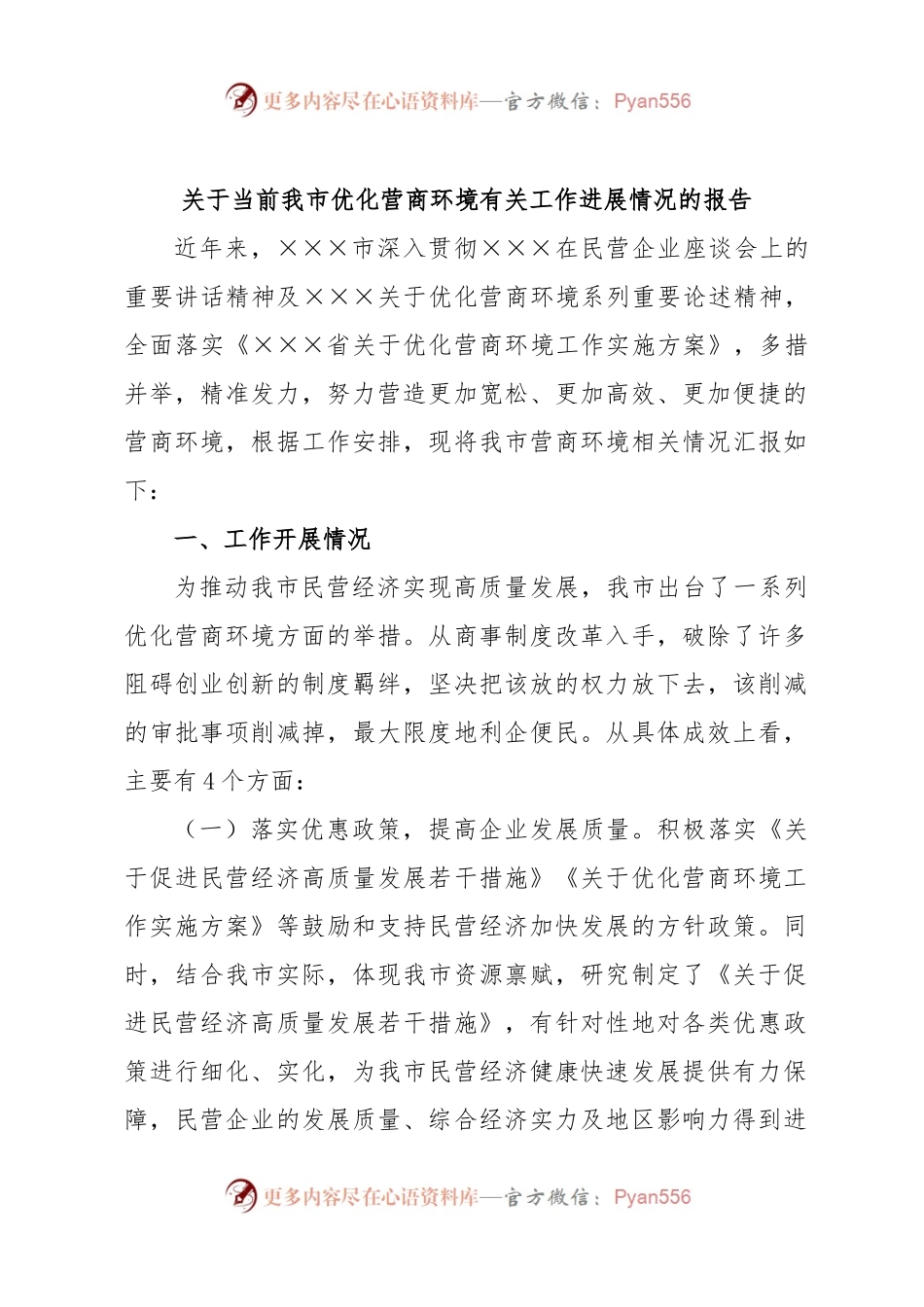 更多内容尽在心语资料库—官方微信：Pyan556

关于当前我市优化营商环境有关工作进展情况的报告

近年来，×××市深入贯彻×××在民营企业座谈会上的重要讲话精神及×××关于优化营商环境系列重要论述精神，全面落实《×××省关于优化营商环境工作实施方案》，多措并举，精准发力，努力营造更加宽松、更加高效、更加便捷的营商环境，根据工作安排，现将我市营商环境相关情况汇报如下：

一、工作开展情况

为推动我市民营经济实现高质量发展，我市出台了一系列优化营商环境方面的举措。从商事制度改革入手，破除了许多阻碍创业创新的制度羁绊，坚决把该放的权力放下去，该削减的审批事项削减掉，最大限度地利企便民。从具体成效上看，主要有4个方面：

（一）落实优惠政策，提高企业发展质量。积极落实《关于促进民营经济高质量发展若干措施》《关于优化营商环境工作实施方案》等鼓励和支持民营经济加快发展的方针政策。同时，结合我市实际，体现我市资源禀赋，研究制定了《关于促进民营经济高质量发展若干措施》，有针对性地对各类优惠政策进行细化、实化，为我市民营经济健康快速发展提供有力保障，民营企业的发展质量、综合经济实力及地区影响力得到进

更多内容尽在心语资料库—官方微信：Pyan556